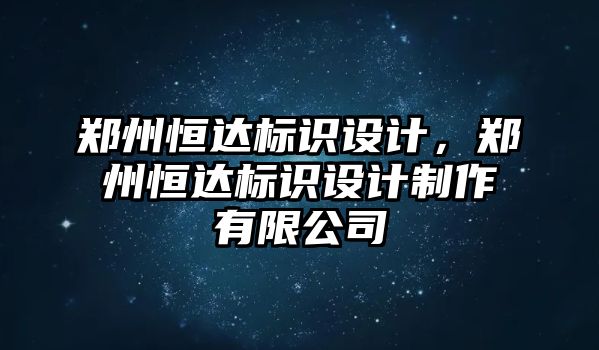 郑州恒达标识设计，郑州恒达标识设计制作有限公司